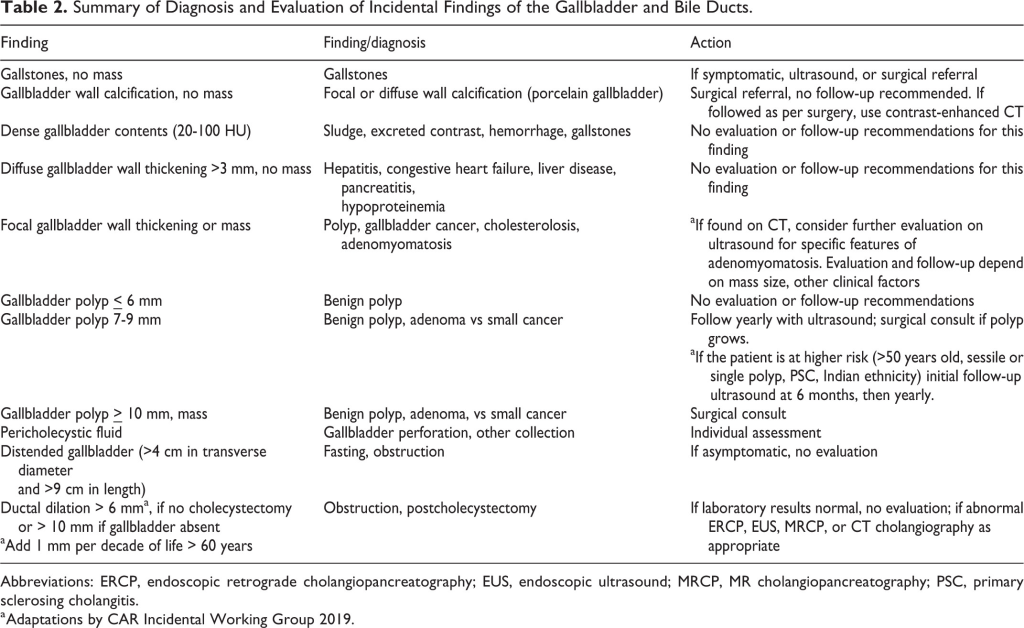 **Table 2.** Summary of Diagnosis and Evaluation of Incidental Findings of the Gallbladder and Bile Ducts.

| Finding | Finding/diagnosis | Action |
|---|---|---|
| Gallstones, no mass | Gallstones | If symptomatic, ultrasound, or surgical referral |
| Gallbladder wall calcification, no mass | Focal or diffuse wall calcification (porcelain gallbladder) | Surgical referral, no follow-up recommended. If followed as per surgery, use contrast-enhanced CT |
| Dense gallbladder contents (20-100 HU) | Sludge, excreted contrast, hemorrhage, gallstones | No evaluation or follow-up recommendations for this finding |
| Diffuse gallbladder wall thickening >3 mm, no mass | Hepatitis, congestive heart failure, liver disease, pancreatitis, hypoproteinemia | No evaluation or follow-up recommendations for this finding |
| Focal gallbladder wall thickening or mass | Polyp, gallbladder cancer, cholesterolosis, adenomyomatosis | $^a$If found on CT, consider further evaluation on ultrasound for specific features of adenomyomatosis. Evaluation and follow-up depend on mass size, other clinical factors |
| Gallbladder polyp $\leq$ 6 mm | Benign polyp | No evaluation or follow-up recommendations |
| Gallbladder polyp 7-9 mm | Benign polyp, adenoma vs small cancer | Follow yearly with ultrasound; surgical consult if polyp grows. $^a$If the patient is at higher risk (>50 years old, sessile or single polyp, PSC, Indian ethnicity) initial follow-up ultrasound at 6 months, then yearly. |
| Gallbladder polyp $\geq$ 10 mm, mass | Benign polyp, adenoma, vs small cancer | Surgical consult |
| Pericholecystic fluid | Gallbladder perforation, other collection | Individual assessment |
| Distended gallbladder (>4 cm in transverse diameter and >9 cm in length) | Fasting, obstruction | If asymptomatic, no evaluation |
| Ductal dilation > 6 mm$^a$, if no cholecystectomy or > 10 mm if gallbladder absent $^a$Add 1 mm per decade of life > 60 years | Obstruction, postcholecystectomy | If laboratory results normal, no evaluation; if abnormal ERCP, EUS, MRCP, or CT cholangiography as appropriate |

Abbreviations: ERCP, endoscopic retrograde cholangiopancreatography; EUS, endoscopic ultrasound; MRCP, MR cholangiopancreatography; PSC, primary sclerosing cholangitis.
$^a$Adaptations by CAR Incidental Working Group 2019.